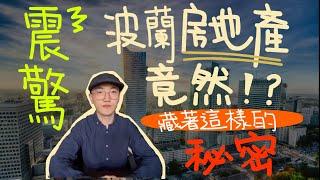 震驚

波蘭房地產竟然!?

藏著這樣的

秘密